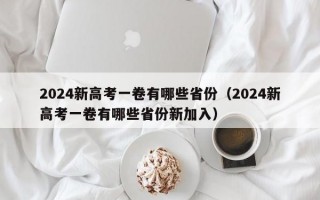 2024新高考一卷有哪些省份（2024新高考一卷有哪些省份新加入）